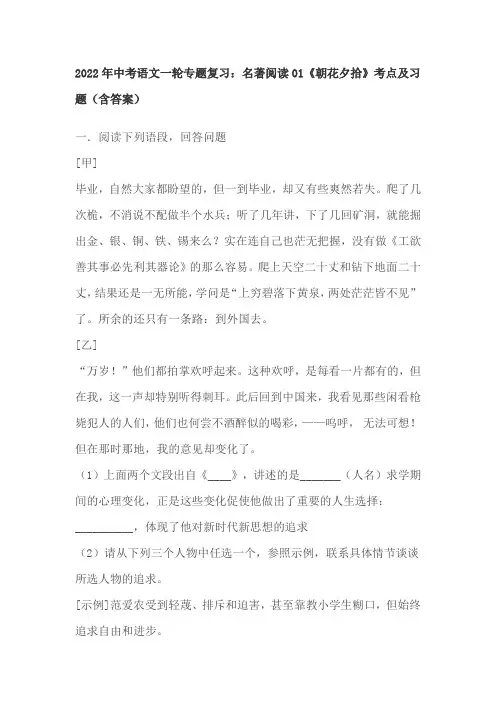 2022年中考语文一轮专题复习：名著阅读01《朝花夕拾》考点及习题（含答案）

一．阅读下列语段，回答问题

[甲]

毕业，自然大家都盼望的，但一到毕业，却又有些爽然若失。爬了几次桅，不消说不配做半个水兵；听了几年讲，下了几回矿洞，就能掘出金、银、铜、铁、锡来么？实在连自己也茫无把握，没有做《工欲善其事必先利其器论》的那么容易。爬上天空二十丈和钻下地面二十丈，结果还是一无所能，学问是“上穷碧落下黄泉，两处茫茫皆不见”了。所余的还只有一条路：到外国去。

[乙]

“万岁！”他们都拍掌欢呼起来。这种欢呼，是每看一片都有的，但在我，这一声却特别听得刺耳。此后回到中国来，我看见那些闲看枪毙犯人的人们，他们也何尝不酒醉似的喝彩，——呜呼，无法可想！但在那时那地，我的意见却变化了。

（1）上面两个文段出自《____》，讲述的是_______（人名）求学期间的心理变化，正是这些变化促使他做出了重要的人生选择：__________，体现了他对新时代新思想的追求

（2）请从下列三个人物中任选一个，参照示例，联系具体情节谈谈所选人物的追求。

[示例]范爱农受到轻蔑、排斥和迫害，甚至靠教小学生糊口，但始终追求自由和进步。